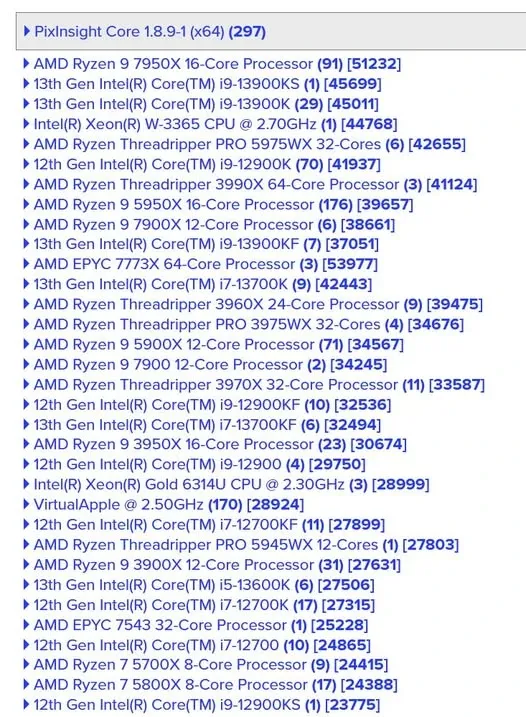 PixInsight Core 1.8.9-1 (x64) (297)

AMD Ryzen 9 7950X 16-Core Processor (91) [51232]
13th Gen Intel(R) Core(TM) i9-13900KS (1) [45699]
13th Gen Intel(R) Core(TM) i9-13900K (29) [45011]
Intel(R) Xeon(R) W-3365 CPU @ 2.70GHz (1) [44768]
AMD Ryzen Threadripper PRO 5975WX 32-Cores (6) [42655]
12th Gen Intel(R) Core(TM) i9-12900K (70) [41937]
AMD Ryzen Threadripper 3990X 64-Core Processor (3) [41124]
AMD Ryzen 9 5950X 16-Core Processor (176) [39657]
AMD Ryzen 9 7900X 12-Core Processor (6) [38661]
13th Gen Intel(R) Core(TM) i9-13900KF (7) [37051]
AMD EPYC 7773X 64-Core Processor (3) [53977]
13th Gen Intel(R) Core(TM) i7-13700K (9) [42443]
AMD Ryzen Threadripper 3960X 24-Core Processor (9) [39475]
AMD Ryzen Threadripper PRO 3975WX 32-Cores (4) [34676]
AMD Ryzen 9 5900X 12-Core Processor (71) [34567]
AMD Ryzen 9 7900 12-Core Processor (2) [34245]
AMD Ryzen Threadripper 3970X 32-Core Processor (11) [33587]
12th Gen Intel(R) Core(TM) i9-12900KF (10) [32536]
13th Gen Intel(R) Core(TM) i7-13700KF (6) [32494]
AMD Ryzen 9 3950X 16-Core Processor (23) [30674]
12th Gen Intel(R) Core(TM) i9-12900 (4) [29750]
Intel(R) Xeon(R) Gold 6314U CPU @ 2.30GHz (3) [28999]
VirtualApple @ 2.50GHz (170) [28924]
12th Gen Intel(R) Core(TM) i7-12700KF (11) [27899]
AMD Ryzen Threadripper PRO 5945WX 12-Cores (1) [27803]
AMD Ryzen 9 3900X 12-Core Processor (31) [27631]
13th Gen Intel(R) Core(TM) i5-13600K (6) [27506]
12th Gen Intel(R) Core(TM) i7-12700K (17) [27315]
AMD EPYC 7543 32-Core Processor (1) [25228]
12th Gen Intel(R) Core(TM) i7-12700 (10) [24865]
AMD Ryzen 7 5700X 8-Core Processor (9) [24415]
AMD Ryzen 7 5800X 8-Core Processor (17) [24388]
12th Gen Intel(R) Core(TM) i9-12900KS (1) [23775]